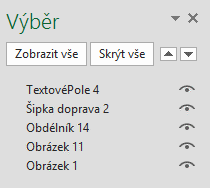 Výběr

Zobrazit vše
Skrýt vše

TextovéPole 4
Šipka doprava 2
Obdélník 14
Obrázek 11
Obrázek 1